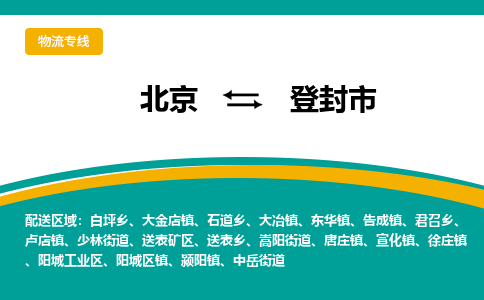 物流专线

北京 ⇆ 登封市

配送区域：白坪乡、大金店镇、石道乡、大冶镇、东华镇、告成镇、君召乡、卢店镇、少林街道、送表矿区、送表乡、嵩阳街道、唐庄镇、宣化镇、徐庄镇、阳城工业区、阳城区镇、颍阳镇、中岳街道